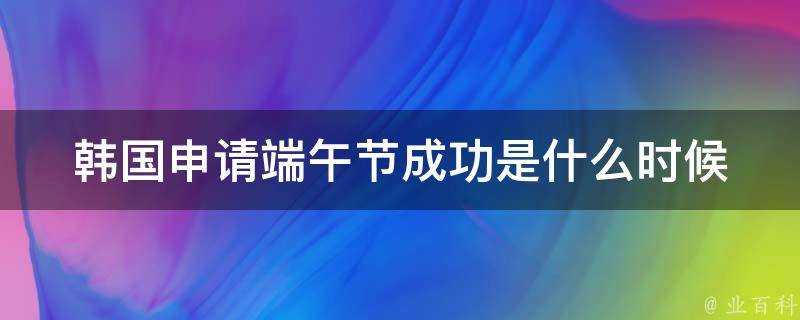 韩国申请端午节成功是什么时候

@ 业百科